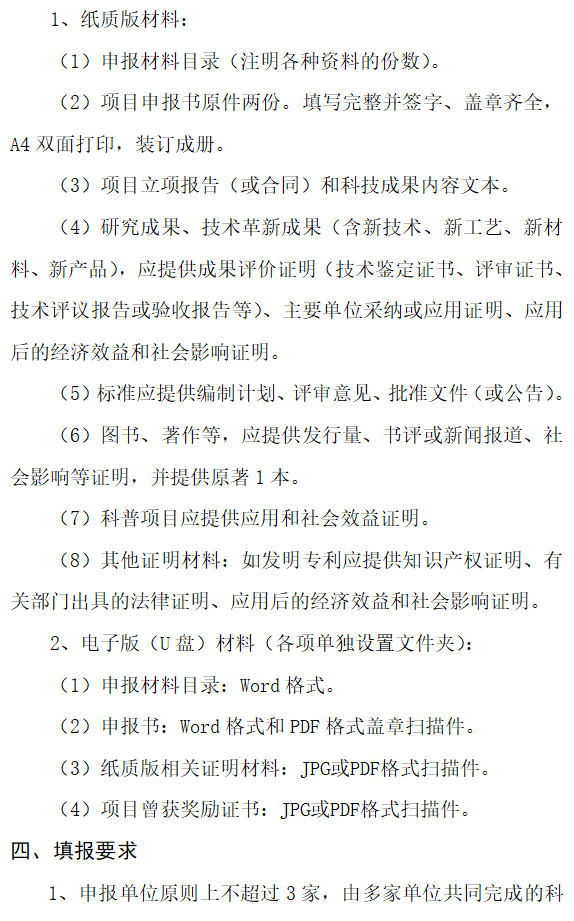 1、纸质版材料：

（1）申报材料目录（注明各种资料的份数）。

（2）项目申报书原件两份。填写完整并签字、盖章齐全，A4 双面打印，装订成册。

（3）项目立项报告（或合同）和科技成果内容文本。

（4）研究成果、技术革新成果（含新技术、新工艺、新材料、新产品），应提供成果评价证明（技术鉴定证书、评审证书、技术评议报告或验收报告等）、主要单位采纳或应用证明、应用后的经济效益和社会影响证明。

（5）标准应提供编制计划、评审意见、批准文件（或公告）。

（6）图书、著作等，应提供发行量、书评或新闻报道、社会影响等证明，并提供原著 1 本。

（7）科普项目应提供应用和社会效益证明。

（8）其他证明材料：如发明专利应提供知识产权证明、有关部门出具的法律证明、应用后的经济效益和社会影响证明。

2、电子版（U 盘）材料（各项单独设置文件夹）：

（1）申报材料目录：Word 格式。

（2）申报书：Word 格式和 PDF 格式盖章扫描件。

（3）纸质版相关证明材料：JPG或PDF格式扫描件。

（4）项目曾获奖励证书：JPG或PDF格式扫描件。

四、填报要求

1、申报单位原则上不超过 3 家，由多家单位共同完成的科